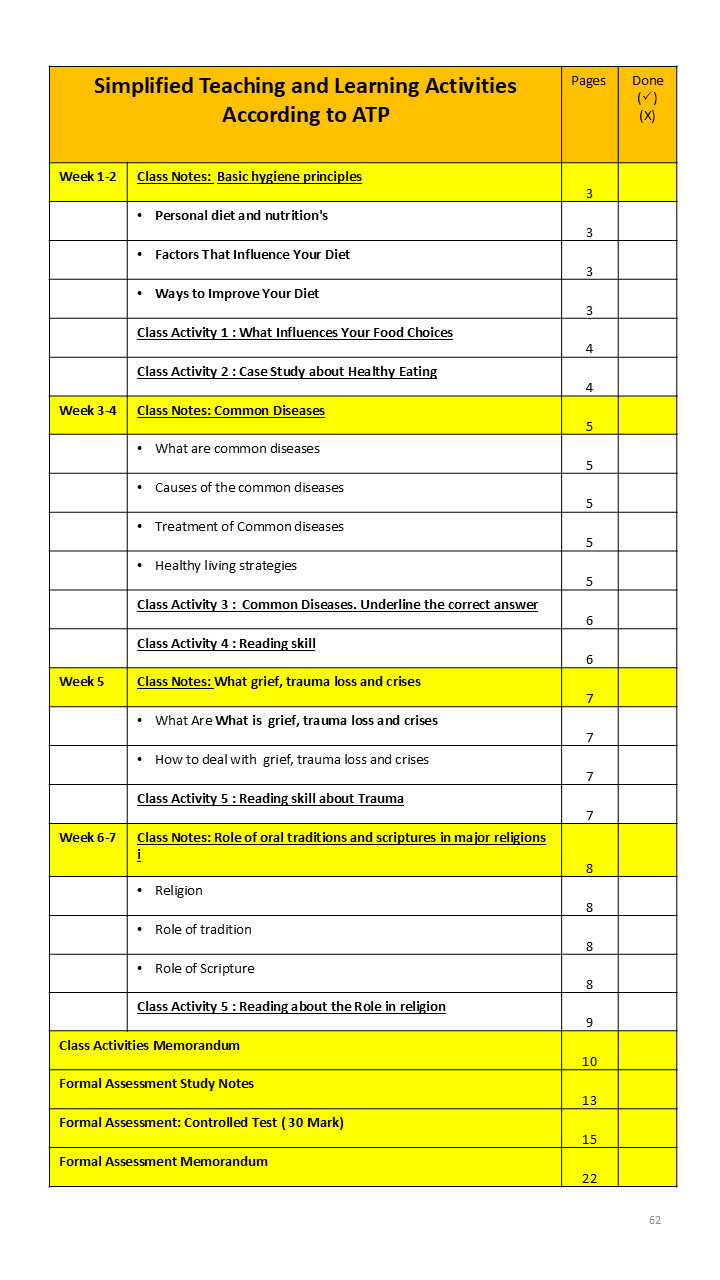 | Simplified Teaching and Learning Activities According to ATP | | Pages | Done (✓) (X) |
|---|---|---|---|
| Week 1-2 | Class Notes: Basic hygiene principles | 3 | |
| | • Personal diet and nutrition's | 3 | |
| | • Factors That Influence Your Diet | 3 | |
| | • Ways to Improve Your Diet | 3 | |
| | Class Activity 1 : What Influences Your Food Choices | 4 | |
| | Class Activity 2 : Case Study about Healthy Eating | 4 | |
| Week 3-4 | Class Notes: Common Diseases | 5 | |
| | • What are common diseases | 5 | |
| | • Causes of the common diseases | 5 | |
| | • Treatment of Common diseases | 5 | |
| | • Healthy living strategies | 5 | |
| | Class Activity 3 : Common Diseases. Underline the correct answer | 6 | |
| | Class Activity 4 : Reading skill | 6 | |
| Week 5 | Class Notes: What grief, trauma loss and crises | 7 | |
| | • What Are What is grief, trauma loss and crises | 7 | |
| | • How to deal with grief, trauma loss and crises | 7 | |
| | Class Activity 5 : Reading skill about Trauma | 7 | |
| Week 6-7 | Class Notes: Role of oral traditions and scriptures in major religions i | 8 | |
| | • Religion | 8 | |
| | • Role of tradition | 8 | |
| | • Role of Scripture | 8 | |
| | Class Activity 5 : Reading about the Role in religion | 9 | |
| Class Activities Memorandum | | 10 | |
| Formal Assessment Study Notes | | 13 | |
| Formal Assessment: Controlled Test ( 30 Mark) | | 15 | |
| Formal Assessment Memorandum | | 22 | |

62